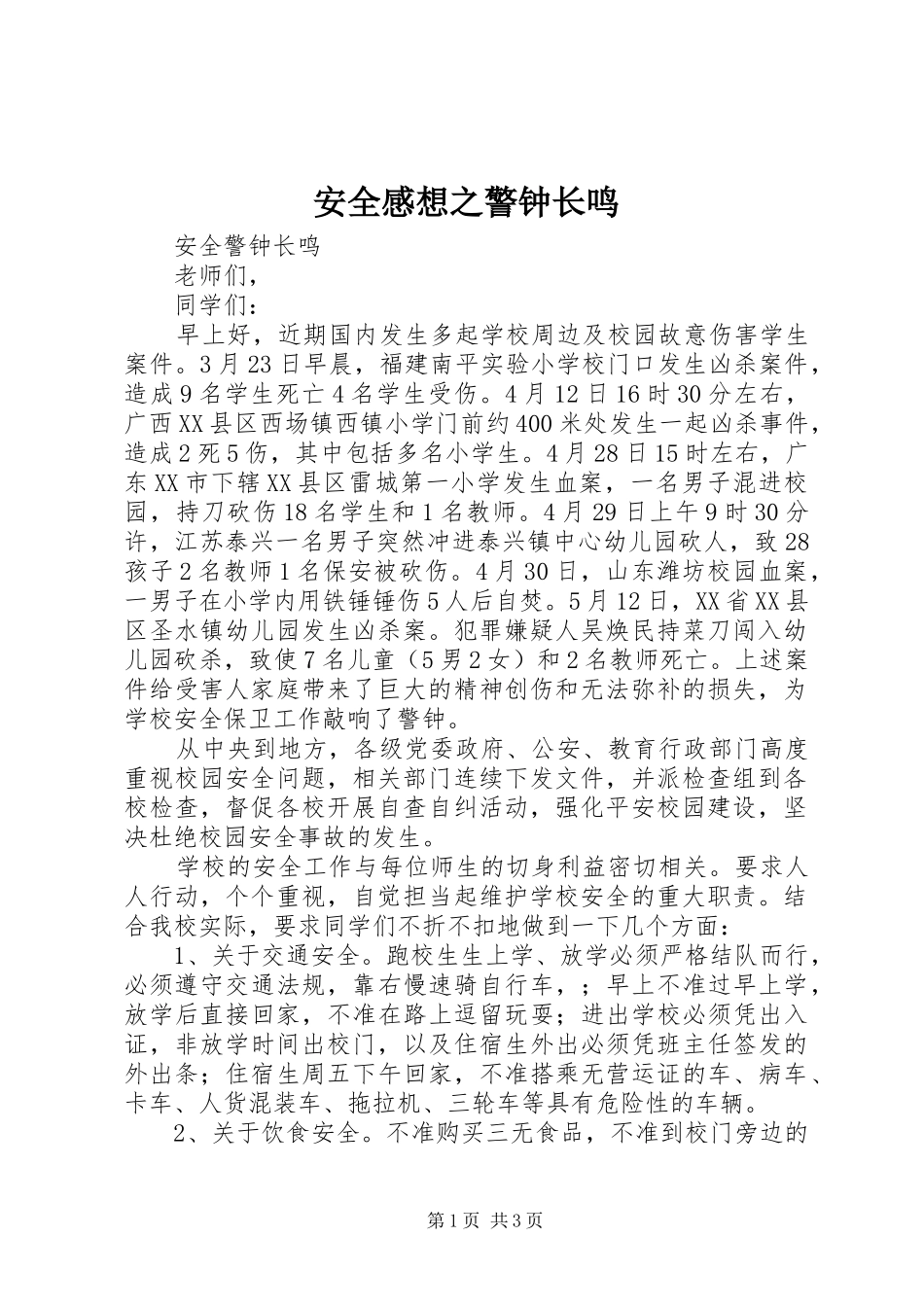 安全感想之警钟长鸣

安全警钟长鸣

老师们，

同学们：

早上好，近期国内发生多起学校周边及校园故意伤害学生案件。3月23日早晨，福建南平实验小学校门口发生凶杀案件，造成9名学生死亡4名学生受伤。4月12日16时30分左右，广西XX县区西场镇西镇小学门前约400米处发生一起凶杀事件，造成2死5伤，其中包括多名小学生。4月28日15时左右，广东XX市下辖XX县区雷城第一小学发生血案，一名男子混进校园，持刀砍伤18名学生和1名教师。4月29日上午9时30分许，江苏泰兴一名男子突然冲进泰兴镇中心幼儿园砍人，致28孩子2名教师1名保安被砍伤。4月30日，山东潍坊校园血案，一男子在小学内用铁锤锤伤5人后自焚。5月12日，XX省XX县区圣水镇幼儿园发生凶杀案。犯罪嫌疑人吴焕民持菜刀闯入幼儿园砍杀，致使7名儿童（5男2女）和2名教师死亡。上述案件给受害人家庭带来了巨大的精神创伤和无法弥补的损失，为学校安全保卫工作敲响了警钟。

从中央到地方，各级党委政府、公安、教育行政部门高度重视校园安全问题，相关部门连续下发文件，并派检查组到各校检查，督促各校开展自查自纠活动，强化平安校园建设，坚决杜绝校园安全事故的发生。

学校的安全工作与每位师生的切身利益密切相关。要求人人行动，个个重视，自觉担当起维护学校安全的重大职责。结合我校实际，要求同学们不折不扣地做到一下几个方面：

1、关于交通安全。跑校生生上学、放学必须严格结队而行，必须遵守交通法规，靠右慢速骑自行车，；早上不准过早上学，放学后直接回家，不准在路上逗留玩耍；进出学校必须凭出入证，非放学时间出校门，以及住宿生外出必须凭班主任签发的外出条；住宿生周五下午回家，不准搭乘无营运证的车、病车、卡车、人货混装车、拖拉机、三轮车等具有危险性的车辆。

2、关于饮食安全。不准购买三无食品，不准到校门旁边的

第1页 共3页